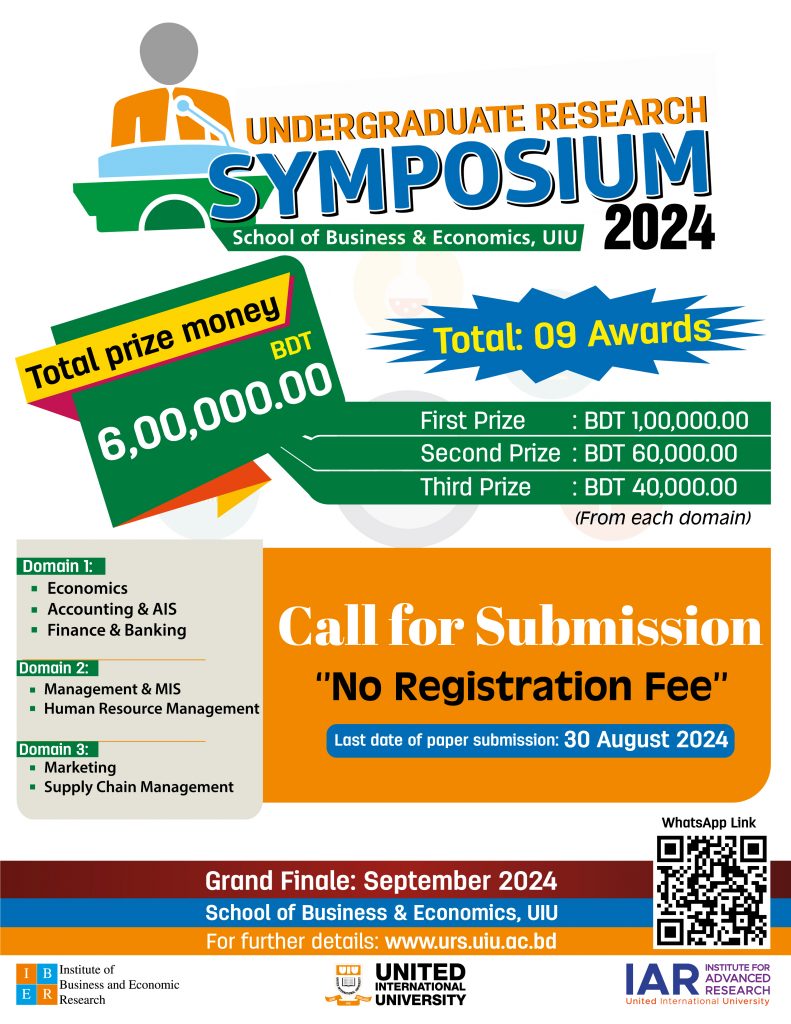 UNDERGRADUATE RESEARCH
SYMPOSIUM
2024
School of Business & Economics, UIU

Total prize money
BDT
6,00,000.00

Total: 09 Awards

First Prize : BDT 1,00,000.00
Second Prize : BDT 60,000.00
Third Prize : BDT 40,000.00
(From each domain)

Domain 1:
- Economics
- Accounting & AIS
- Finance & Banking

Domain 2:
- Management & MIS
- Human Resource Management

Domain 3:
- Marketing
- Supply Chain Management

Call for Submission
"No Registration Fee"
Last date of paper submission: 30 August 2024

WhatsApp Link

Grand Finale: September 2024
School of Business & Economics, UIU
For further details: www.urs.uiu.ac.bd

I B E R Institute of Business and Economic Research

UNITED INTERNATIONAL UNIVERSITY

IAR INSTITUTE FOR ADVANCED RESEARCH United International University